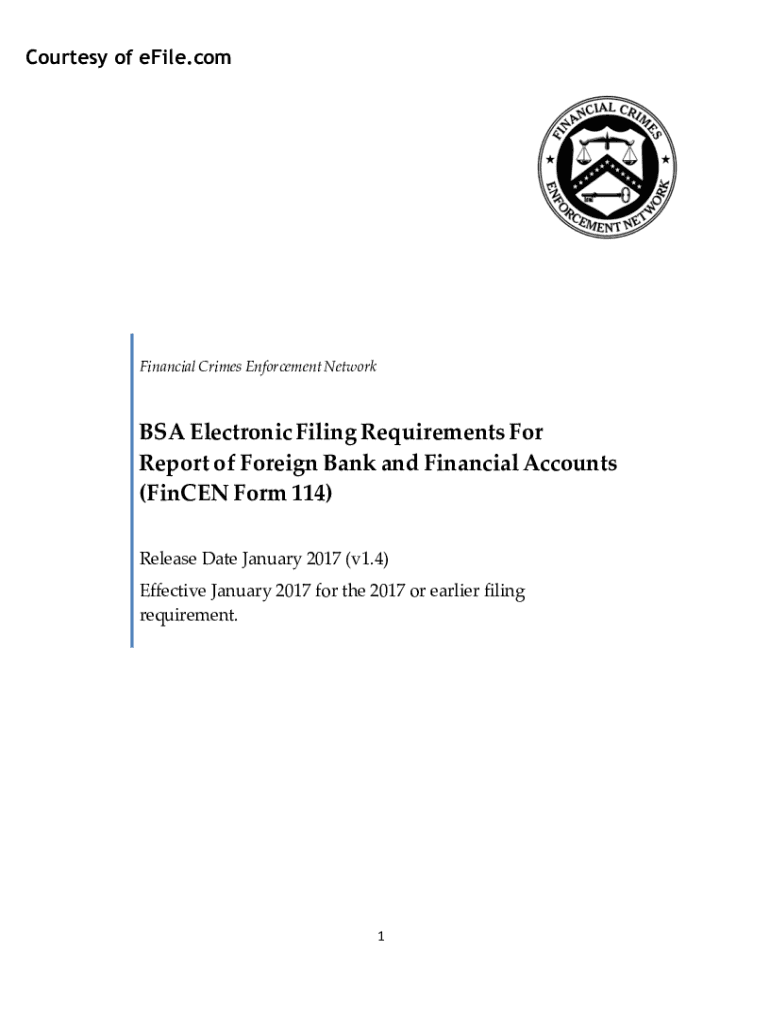 Courtesy of eFile.com

FINANCIAL CRIMES ENFORCEMENT NETWORK

Financial Crimes Enforcement Network

BSA Electronic Filing Requirements For Report of Foreign Bank and Financial Accounts (FinCEN Form 114)

Release Date January 2017 (v1.4)

Effective January 2017 for the 2017 or earlier filing requirement.

1